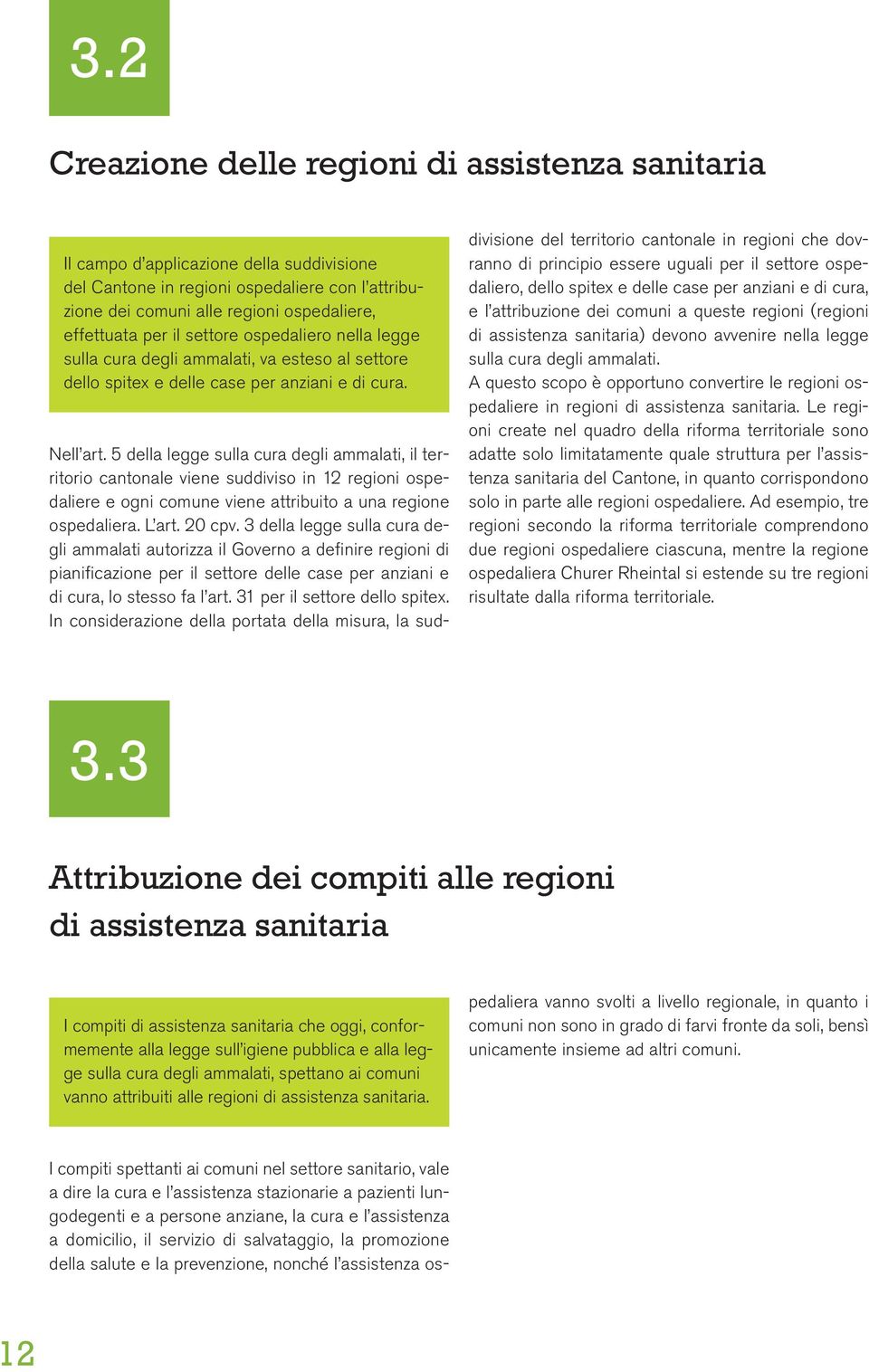 3.2

Creazione delle regioni di assistenza sanitaria

Il campo d'applicazione della suddivisione del Cantone in regioni ospedaliere con l'attribuzione dei comuni alle regioni ospedaliere, effettuata per il settore ospedaliero nella legge sulla cura degli ammalati, va esteso al settore dello spitex e delle case per anziani e di cura.

Nell'art. 5 della legge sulla cura degli ammalati, il territorio cantonale viene suddiviso in 12 regioni ospedaliere e ogni comune viene attribuito a una regione ospedaliera. L'art. 20 cpv. 3 della legge sulla cura degli ammalati autorizza il Governo a definire regioni di pianificazione per il settore delle case per anziani e di cura, lo stesso fa l'art. 31 per il settore dello spitex. In considerazione della portata della misura, la suddivisione del territorio cantonale in regioni che dovranno di principio essere uguali per il settore ospedaliero, dello spitex e delle case per anziani e di cura, e l'attribuzione dei comuni a queste regioni (regioni di assistenza sanitaria) devono avvenire nella legge sulla cura degli ammalati.
A questo scopo è opportuno convertire le regioni ospedaliere in regioni di assistenza sanitaria. Le regioni create nel quadro della riforma territoriale sono adatte solo limitatamente quale struttura per l'assistenza sanitaria del Cantone, in quanto corrispondono solo in parte alle regioni ospedaliere. Ad esempio, tre regioni secondo la riforma territoriale comprendono due regioni ospedaliere ciascuna, mentre la regione ospedaliera Churer Rheintal si estende su tre regioni risultate dalla riforma territoriale.

3.3

Attribuzione dei compiti alle regioni di assistenza sanitaria

I compiti di assistenza sanitaria che oggi, conformemente alla legge sull'igiene pubblica e alla legge sulla cura degli ammalati, spettano ai comuni vanno attribuiti alle regioni di assistenza sanitaria.

I compiti spettanti ai comuni nel settore sanitario, vale a dire la cura e l'assistenza stazionarie a pazienti lungodegenti e a persone anziane, la cura e l'assistenza a domicilio, il servizio di salvataggio, la promozione della salute e la prevenzione, nonché l'assistenza ospedaliera vanno svolti a livello regionale, in quanto i comuni non sono in grado di farvi fronte da soli, bensì unicamente insieme ad altri comuni.

12